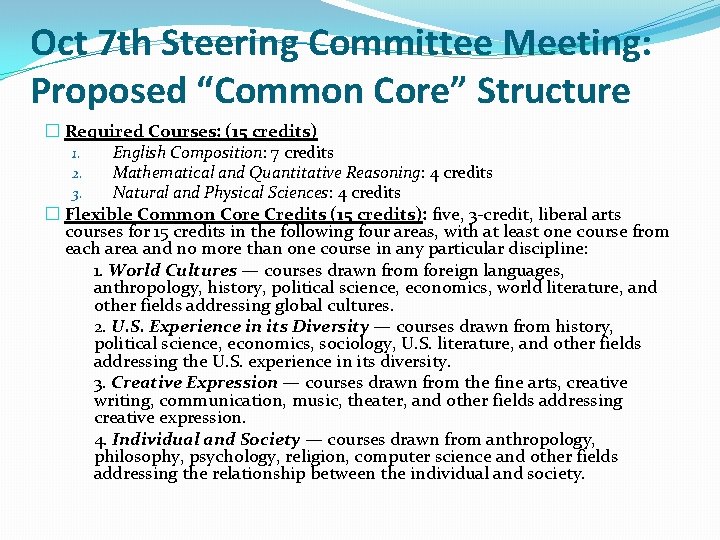 Oct 7th Steering Committee Meeting: Proposed “Common Core” Structure

Required Courses: (15 credits)

1. English Composition: 7 credits
2. Mathematical and Quantitative Reasoning: 4 credits
3. Natural and Physical Sciences: 4 credits

Flexible Common Core Credits (15 credits): five, 3-credit, liberal arts courses for 15 credits in the following four areas, with at least one course from each area and no more than one course in any particular discipline:

1. World Cultures — courses drawn from foreign languages, anthropology, history, political science, economics, world literature, and other fields addressing global cultures.

2. U.S. Experience in its Diversity — courses drawn from history, political science, economics, sociology, U.S. literature, and other fields addressing the U.S. experience in its diversity.

3. Creative Expression — courses drawn from the fine arts, creative writing, communication, music, theater, and other fields addressing creative expression.

4. Individual and Society — courses drawn from anthropology, philosophy, psychology, religion, computer science and other fields addressing the relationship between the individual and society.